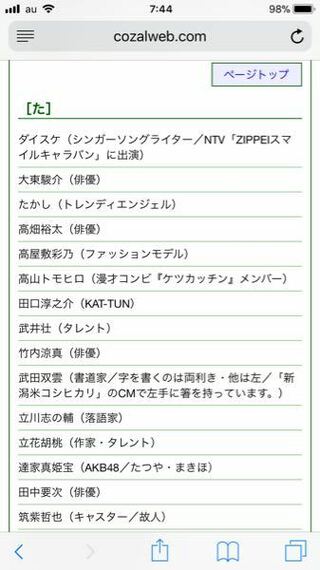 au 7:44 98%

cozalweb.com

ページトップ

[た]

ダイスケ（シンガーソングライター／NTV「ZIPPEIスマイルキャラバン」に出演）

大東駿介（俳優）

たかし（トレンディエンジェル）

高畑裕太（俳優）

高屋敷彩乃（ファッションモデル）

高山トモヒロ（漫才コンビ『ケツカッチン』メンバー）

田口淳之介（KAT-TUN）

武井壮（タレント）

竹内涼真（俳優）

武田双雲（書道家／字を書くのは両利き・他は左／「新潟米コシヒカリ」のCMで左手に箸を持っています。）

立川志の輔（落語家）

立花胡桃（作家・タレント）

達家真姫宝（AKB48／たつや・まきほ）

田中要次（俳優）

筑紫哲也（キャスター／故人）